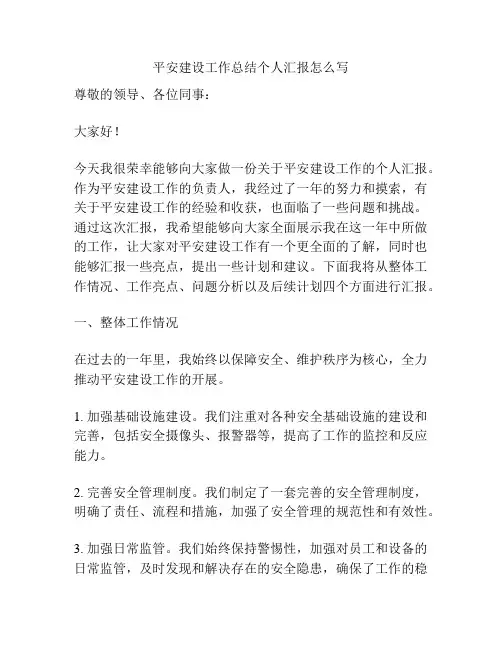 平安建设工作总结个人汇报怎么写

尊敬的领导、各位同事：

大家好！

今天我很荣幸能够向大家做一份关于平安建设工作的个人汇报。作为平安建设工作的负责人，我经过了一年的努力和摸索，有关于平安建设工作的经验和收获，也面临了一些问题和挑战。通过这次汇报，我希望能够向大家全面展示我在这一年中所做的工作，让大家对平安建设工作有一个更全面的了解，同时也能够汇报一些亮点，提出一些计划和建议。下面我将从整体工作情况、工作亮点、问题分析以及后续计划四个方面进行汇报。

一、整体工作情况

在过去的一年里，我始终以保障安全、维护秩序为核心，全力推动平安建设工作的开展。

1. 加强基础设施建设。我们注重对各种安全基础设施的建设和完善，包括安全摄像头、报警器等，提高了工作的监控和反应能力。

2. 完善安全管理制度。我们制定了一套完善的安全管理制度，明确了责任、流程和措施，加强了安全管理的规范性和有效性。

3. 加强日常监管。我们始终保持警惕性，加强对员工和设备的日常监管，及时发现和解决存在的安全隐患，确保了工作的稳